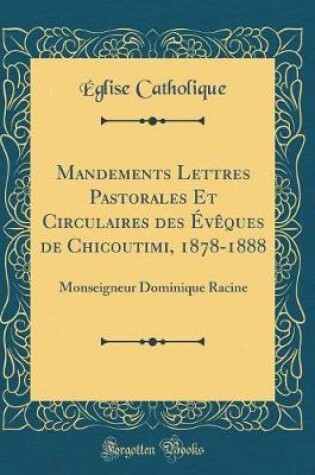 Église Catholique

Mandements Lettres Pastorales Et Circulaires des Évêques de Chicoutimi, 1878-1888

Monseigneur Dominique Racine

Forgotten Books